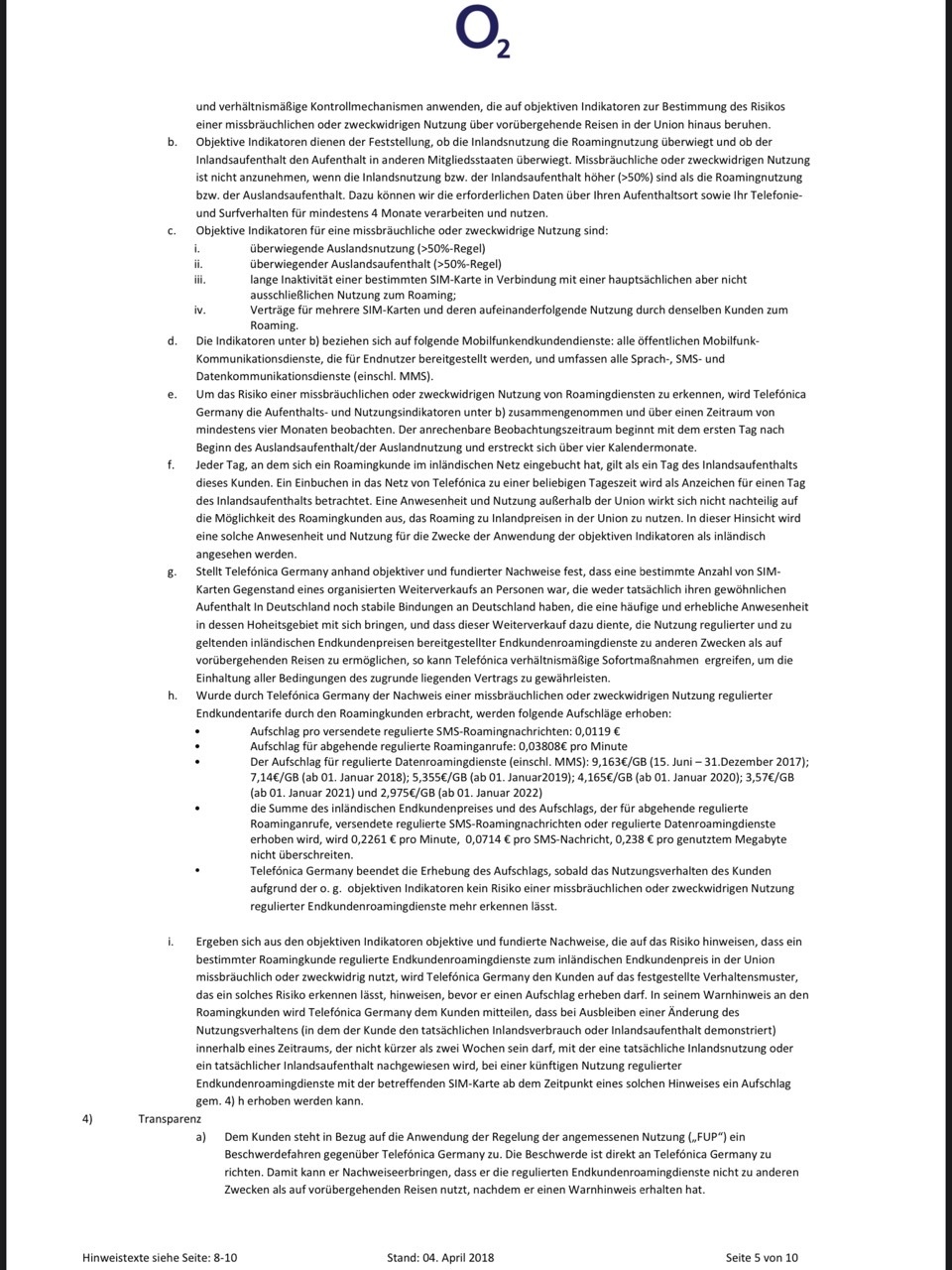 $O_2$

und verhältnismäßige Kontrollmechanismen anwenden, die auf objektiven Indikatoren zur Bestimmung des Risikos einer missbräuchlichen oder zweckwidrigen Nutzung über vorübergehende Reisen in der Union hinaus beruhen.

b. Objektive Indikatoren dienen der Feststellung, ob die Inlandsnutzung die Roamingnutzung überwiegt und ob der Inlandsaufenthalt den Aufenthalt in anderen Mitgliedsstaaten überwiegt. Missbräuchliche oder zweckwidrigen Nutzung ist nicht anzunehmen, wenn die Inlandsnutzung bzw. der Inlandsaufenthalt höher (>50%) sind als die Roamingnutzung bzw. der Auslandsaufenthalt. Dazu können wir die erforderlichen Daten über Ihren Aufenthaltsort sowie Ihr Telefonie- und Surfverhalten für mindestens 4 Monate verarbeiten und nutzen.

c. Objektive Indikatoren für eine missbräuchliche oder zweckwidrige Nutzung sind:
i. überwiegende Auslandsnutzung (>50%-Regel)
ii. überwiegender Auslandsaufenthalt (>50%-Regel)
iii. lange Inaktivität einer bestimmten SIM-Karte in Verbindung mit einer hauptsächlichen aber nicht ausschließlichen Nutzung zum Roaming;
iv. Verträge für mehrere SIM-Karten und deren aufeinanderfolgende Nutzung durch denselben Kunden zum Roaming.

d. Die Indikatoren unter b) beziehen sich auf folgende Mobilfunkendkundendienste: alle öffentlichen Mobilfunk-Kommunikationsdienste, die für Endnutzer bereitgestellt werden, und umfassen alle Sprach-, SMS- und Datenkommunikationsdienste (einschl. MMS).

e. Um das Risiko einer missbräuchlichen oder zweckwidrigen Nutzung von Roamingdiensten zu erkennen, wird Telefónica Germany die Aufenthalts- und Nutzungsindikatoren unter b) zusammengenommen und über einen Zeitraum von mindestens vier Monaten beobachten. Der anrechenbare Beobachtungszeitraum beginnt mit dem ersten Tag nach Beginn des Auslandsaufenthalt/der Auslandnutzung und erstreckt sich über vier Kalendermonate.

f. Jeder Tag, an dem sich ein Roamingkunde im inländischen Netz eingebucht hat, gilt als ein Tag des Inlandsaufenthalts dieses Kunden. Ein Einbuchen in das Netz von Telefónica zu einer beliebigen Tageszeit wird als Anzeichen für einen Tag des Inlandsaufenthalts betrachtet. Eine Anwesenheit und Nutzung außerhalb der Union wirkt sich nicht nachteilig auf die Möglichkeit des Roamingkunden aus, das Roaming zu Inlandpreisen in der Union zu nutzen. In dieser Hinsicht wird eine solche Anwesenheit und Nutzung für die Zwecke der Anwendung der objektiven Indikatoren als inländisch angesehen werden.

g. Stellt Telefónica Germany anhand objektiver und fundierter Nachweise fest, dass eine bestimmte Anzahl von SIM-Karten Gegenstand eines organisierten Weiterverkaufs an Personen war, die weder tatsächlich ihren gewöhnlichen Aufenthalt In Deutschland noch stabile Bindungen an Deutschland haben, die eine häufige und erhebliche Anwesenheit in dessen Hoheitsgebiet mit sich bringen, und dass dieser Weiterverkauf dazu diente, die Nutzung regulierter und zu geltenden inländischen Endkundenpreisen bereitgestellter Endkundenroamingdienste zu anderen Zwecken als auf vorübergehenden Reisen zu ermöglichen, so kann Telefónica verhältnismäßige Sofortmaßnahmen ergreifen, um die Einhaltung aller Bedingungen des zugrunde liegenden Vertrags zu gewährleisten.

h. Wurde durch Telefónica Germany der Nachweis einer missbräuchlichen oder zweckwidrigen Nutzung regulierter Endkundentarife durch den Roamingkunden erbracht, werden folgende Aufschläge erhoben:
• Aufschlag pro versendete regulierte SMS-Roamingnachrichten: 0,0119 €
• Aufschlag für abgehende regulierte Roaminganrufe: 0,03808€ pro Minute
• Der Aufschlag für regulierte Datenroamingdienste (einschl. MMS): 9,163€/GB (15. Juni – 31.Dezember 2017); 7,14€/GB (ab 01. Januar 2018); 5,355€/GB (ab 01. Januar2019); 4,165€/GB (ab 01. Januar 2020); 3,57€/GB (ab 01. Januar 2021) und 2,975€/GB (ab 01. Januar 2022)
• die Summe des inländischen Endkundenpreises und des Aufschlags, der für abgehende regulierte Roaminganrufe, versendete regulierte SMS-Roamingnachrichten oder regulierte Datenroamingdienste erhoben wird, wird 0,2261 € pro Minute, 0,0714 € pro SMS-Nachricht, 0,238 € pro genutztem Megabyte nicht überschreiten.
• Telefónica Germany beendet die Erhebung des Aufschlags, sobald das Nutzungsverhalten des Kunden aufgrund der o. g. objektiven Indikatoren kein Risiko einer missbräuchlichen oder zweckwidrigen Nutzung regulierter Endkundenroamingdienste mehr erkennen lässt.

i. Ergeben sich aus den objektiven Indikatoren objektive und fundierte Nachweise, die auf das Risiko hinweisen, dass ein bestimmter Roamingkunde regulierte Endkundenroamingdienste zum inländischen Endkundenpreis in der Union missbräuchlich oder zweckwidrig nutzt, wird Telefónica Germany den Kunden auf das festgestellte Verhaltensmuster, das ein solches Risiko erkennen lässt, hinweisen, bevor er einen Aufschlag erheben darf. In seinem Warnhinweis an den Roamingkunden wird Telefónica Germany dem Kunden mitteilen, dass bei Ausbleiben einer Änderung des Nutzungsverhaltens (in dem der Kunde den tatsächlichen Inlandsverbrauch oder Inlandsaufenthalt demonstriert) innerhalb eines Zeitraums, der nicht kürzer als zwei Wochen sein darf, mit der eine tatsächliche Inlandsnutzung oder ein tatsächlicher Inlandsaufenthalt nachgewiesen wird, bei einer künftigen Nutzung regulierter Endkundenroamingdienste mit der betreffenden SIM-Karte ab dem Zeitpunkt eines solchen Hinweises ein Aufschlag gem. 4) h erhoben werden kann.

4) Transparenz
a) Dem Kunden steht in Bezug auf die Anwendung der Regelung der angemessenen Nutzung („FUP“) ein Beschwerdefahren gegenüber Telefónica Germany zu. Die Beschwerde ist direkt an Telefónica Germany zu richten. Damit kann er Nachweiseerbringen, dass er die regulierten Endkundenroamingdienste nicht zu anderen Zwecken als auf vorübergehenden Reisen nutzt, nachdem er einen Warnhinweis erhalten hat.

Hinweistexte siehe Seite: 8-10 Stand: 04. April 2018 Seite 5 von 10